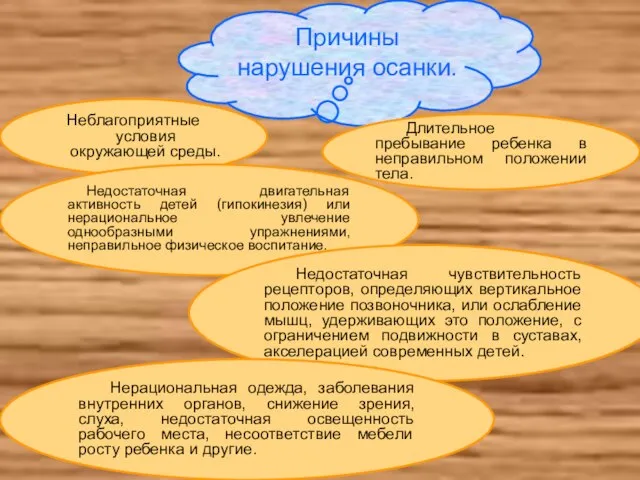 Причины нарушения осанки.

Неблагоприятные условия окружающей среды.

Длительное пребывание ребенка в неправильном положении тела.

Недостаточная двигательная активность детей (гипокинезия) или нерациональное увлечение однообразными упражнениями, неправильное физическое воспитание.

Недостаточная чувствительность рецепторов, определяющих вертикальное положение позвоночника, или ослабление мышц, удерживающих это положение, с ограничением подвижности в суставах, акселерацией современных детей.

Нерациональная одежда, заболевания внутренних органов, снижение зрения, слуха, недостаточная освещенность рабочего места, несоответствие мебели росту ребенка и другие.